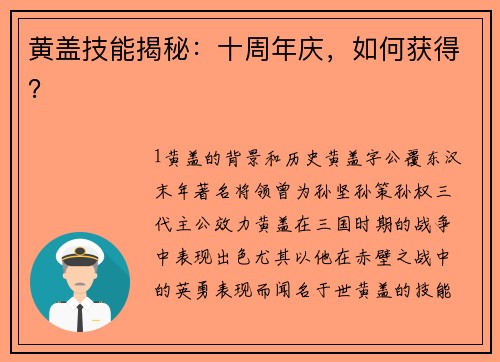 黄盖技能揭秘：十周年庆，如何获得？

1黄盖的背景和历史黄盖字公覆东汉末年著名将领曾为孙坚孙策孙权三代主公效力黄盖在三国时期的战争中表现出色尤其以他在赤壁之战中的英勇表现而闻名于世黄盖的技能